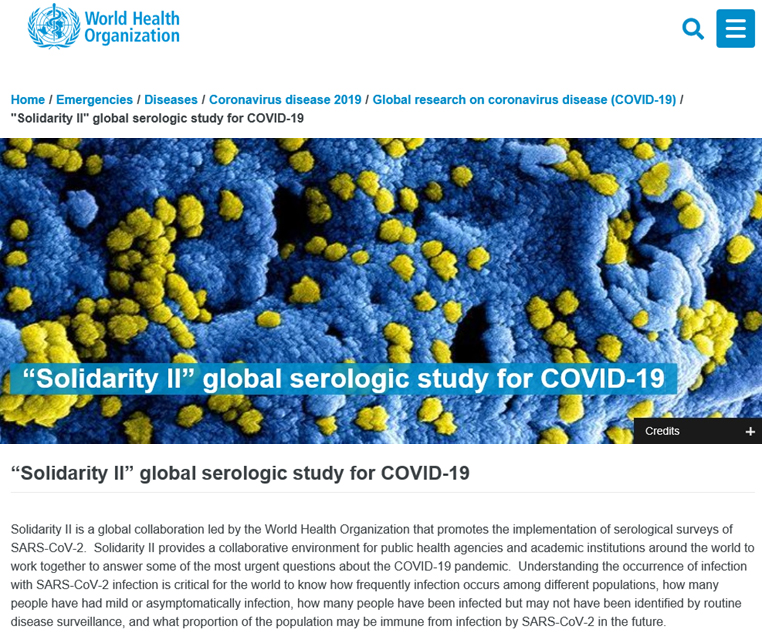 World Health Organization

Home / Emergencies / Diseases / Coronavirus disease 2019 / Global research on coronavirus disease (COVID-19) / "Solidarity II" global serologic study for COVID-19

“Solidarity II” global serologic study for COVID-19

Credits +

“Solidarity II” global serologic study for COVID-19

Solidarity II is a global collaboration led by the World Health Organization that promotes the implementation of serological surveys of SARS-CoV-2. Solidarity II provides a collaborative environment for public health agencies and academic institutions around the world to work together to answer some of the most urgent questions about the COVID-19 pandemic. Understanding the occurrence of infection with SARS-CoV-2 infection is critical for the world to know how frequently infection occurs among different populations, how many people have had mild or asymptomatically infection, how many people have been infected but may not have been identified by routine disease surveillance, and what proportion of the population may be immune from infection by SARS-CoV-2 in the future.